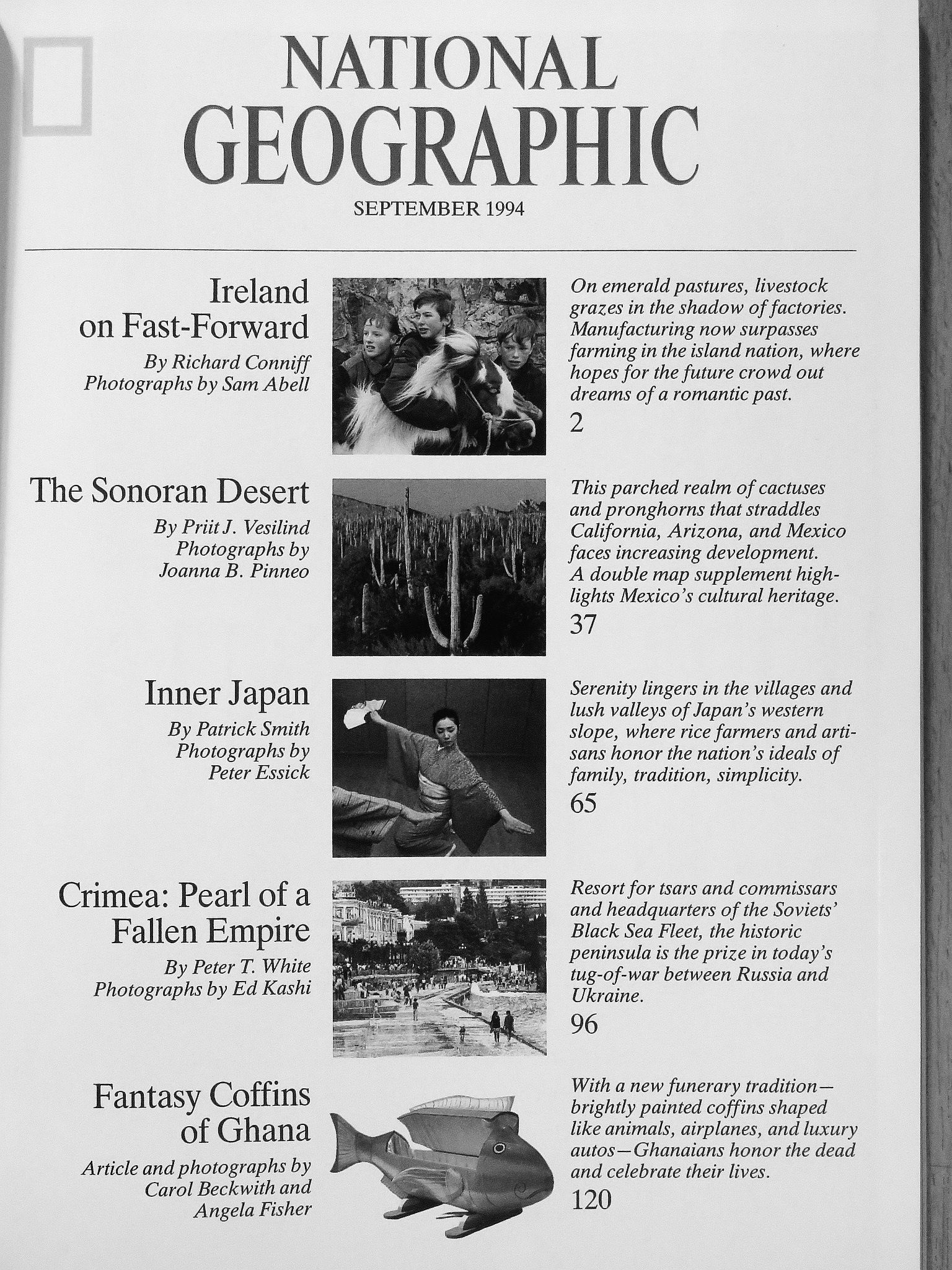 NATIONAL GEOGRAPHIC

SEPTEMBER 1994

Ireland on Fast-Forward

By Richard Conniff
Photographs by Sam Abell

On emerald pastures, livestock grazes in the shadow of factories. Manufacturing now surpasses farming in the island nation, where hopes for the future crowd out dreams of a romantic past.

2

The Sonoran Desert

By Priit J. Vesilind
Photographs by Joanna B. Pinneo

This parched realm of cactuses and pronghorns that straddles California, Arizona, and Mexico faces increasing development. A double map supplement highlights Mexico's cultural heritage.

37

Inner Japan

By Patrick Smith
Photographs by Peter Essick

Serenity lingers in the villages and lush valleys of Japan's western slope, where rice farmers and artisans honor the nation's ideals of family, tradition, simplicity.

65

Crimea: Pearl of a Fallen Empire

By Peter T. White
Photographs by Ed Kashi

Resort for tsars and commissars and headquarters of the Soviets' Black Sea Fleet, the historic peninsula is the prize in today's tug-of-war between Russia and Ukraine.

96

Fantasy Coffins of Ghana

Article and photographs by Carol Beckwith and Angela Fisher

With a new funerary tradition—brightly painted coffins shaped like animals, airplanes, and luxury autos—Ghanaians honor the dead and celebrate their lives.

120